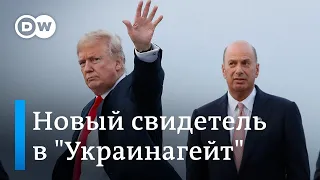 DW

Новый свидетель в "Украинагейт"